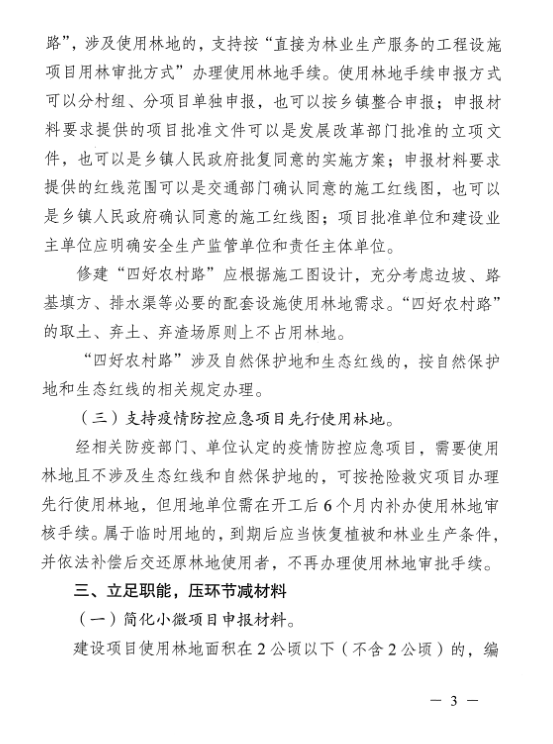 路”，涉及使用林地的，支持按“直接为林业生产服务的工程设施项目用林审批方式”办理使用林地手续。使用林地手续申报方式可以分村组、分项目单独申报，也可以按乡镇整合申报；申报材料要求提供的项目批准文件可以是发展改革部门批准的立项文件，也可以是乡镇人民政府批复同意的实施方案；申报材料要求提供的红线范围可以是交通部门确认同意的施工红线图，也可以是乡镇人民政府确认同意的施工红线图；项目批准单位和建设业主单位应明确安全生产监管单位和责任主体单位。

修建“四好农村路”应根据施工图设计，充分考虑边坡、路基填方、排水渠等必要的配套设施使用林地需求。“四好农村路”的取土、弃土、弃渣场原则上不占用林地。

“四好农村路”涉及自然保护地和生态红线的，按自然保护地和生态红线的相关规定办理。

（三）支持疫情防控应急项目先行使用林地。

经相关防疫部门、单位认定的疫情防控应急项目，需要使用林地且不涉及生态红线和自然保护地的，可按抢险救灾项目办理先行使用林地，但用地单位需在开工后6个月内补办使用林地审核手续。属于临时用地的，到期后应当恢复植被和林业生产条件，并依法补偿后交还原林地使用者，不再办理使用林地审批手续。

三、立足职能，压环节减材料

（一）简化小微项目申报材料。

建设项目使用林地面积在2公顷以下（不含2公顷）的，编

— 3 —